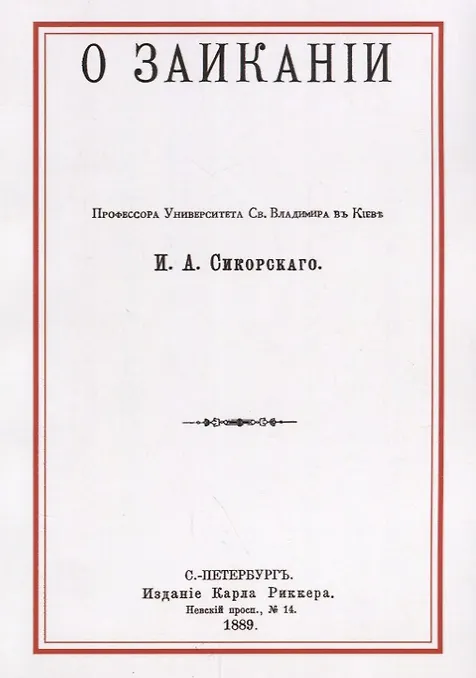 О ЗАИКАНІИ

Профессора Университета Св. Владимира въ Кіевѣ

И. А. Сикорскаго.

С.-ПЕТЕРБУРГЪ.
Изданіе Карла Риккера.
Невскій просп., № 14.
1889.